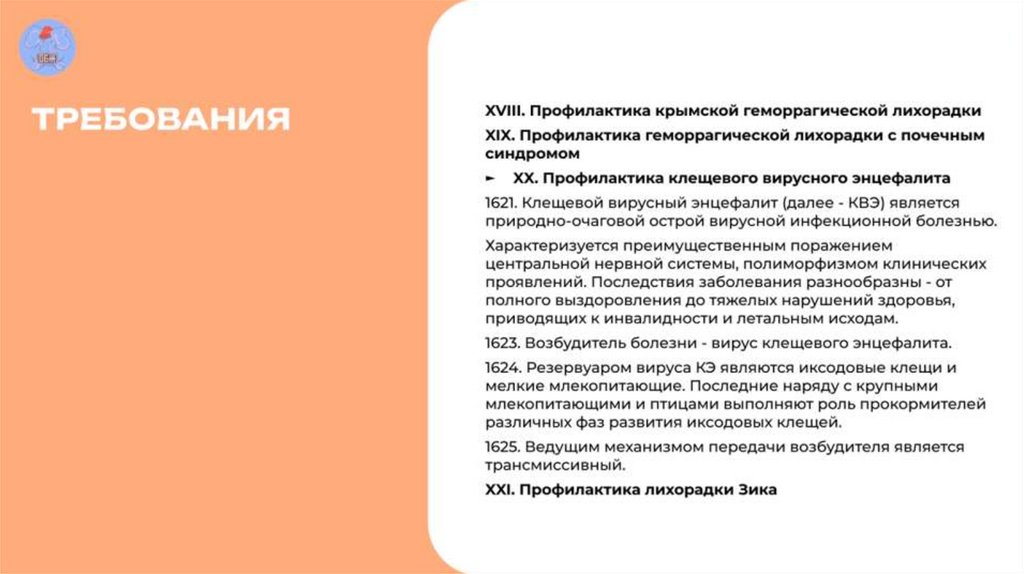 ТРЕБОВАНИЯ

XVIII. Профилактика крымской геморрагической лихорадки

XIX. Профилактика геморрагической лихорадки с почечным синдромом

► XX. Профилактика клещевого вирусного энцефалита

1621. Клещевой вирусный энцефалит (далее - КВЭ) является природно-очаговой острой вирусной инфекционной болезнью.

Характеризуется преимущественным поражением центральной нервной системы, полиморфизмом клинических проявлений. Последствия заболевания разнообразны - от полного выздоровления до тяжелых нарушений здоровья, приводящих к инвалидности и летальным исходам.

1623. Возбудитель болезни - вирус клещевого энцефалита.

1624. Резервуаром вируса КЭ являются иксодовые клещи и мелкие млекопитающие. Последние наряду с крупными млекопитающими и птицами выполняют роль прокормителей различных фаз развития иксодовых клещей.

1625. Ведущим механизмом передачи возбудителя является трансмиссивный.

XXI. Профилактика лихорадки Зика